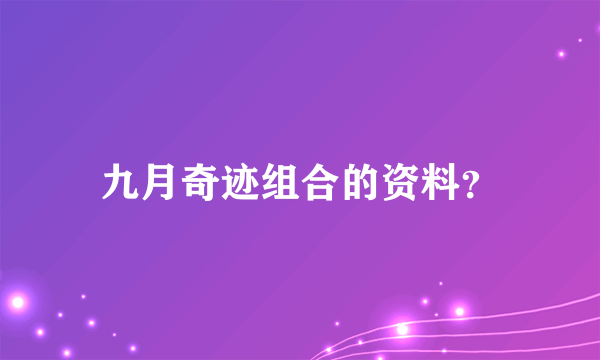 九月奇迹组合的资料?